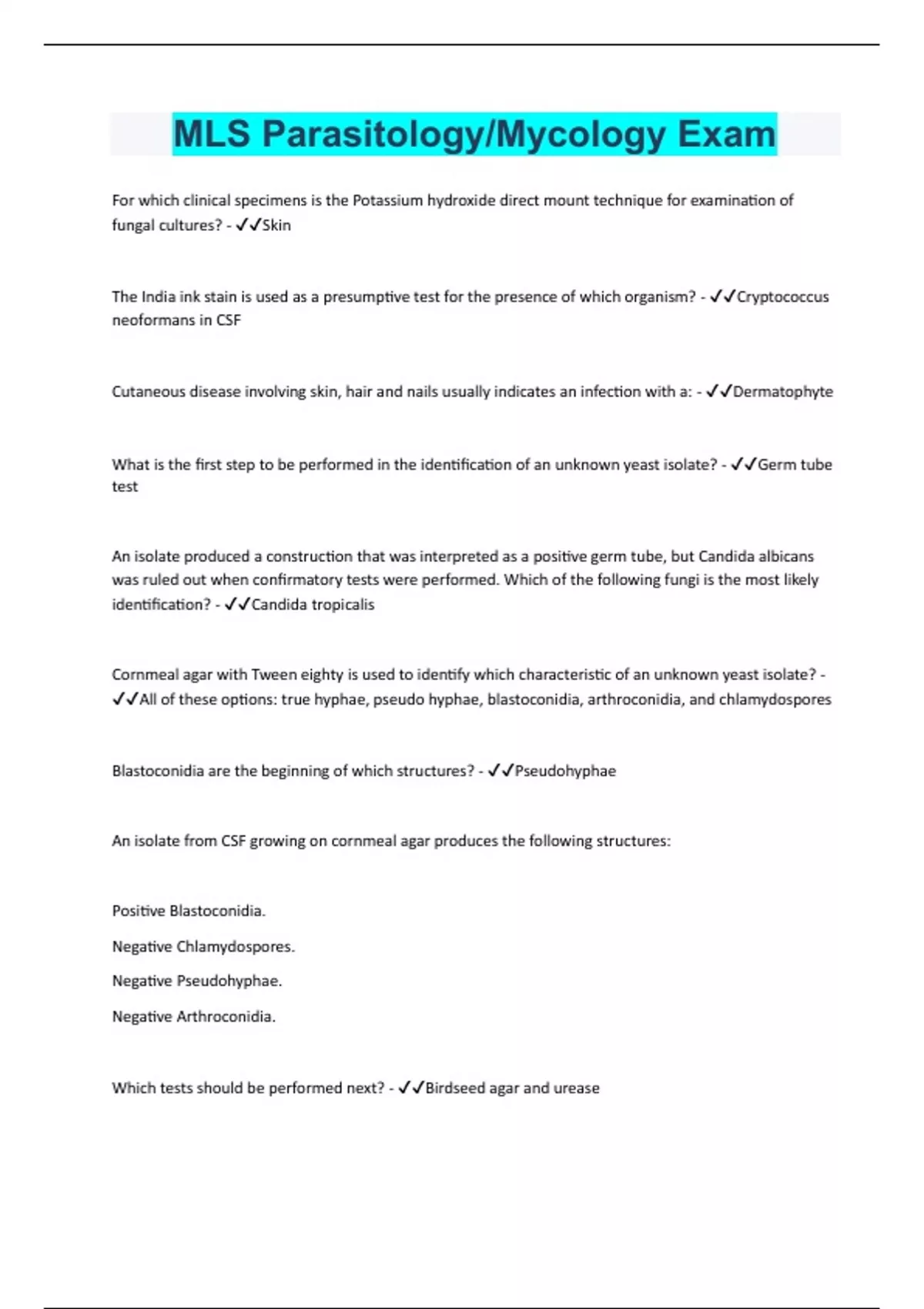 MLS Parasitology/Mycology Exam

For which clinical specimens is the Potassium hydroxide direct mount technique for examination of fungal cultures? - ✓✓Skin

The India ink stain is used as a presumptive test for the presence of which organism? - ✓✓Cryptococcus neoformans in CSF

Cutaneous disease involving skin, hair and nails usually indicates an infection with a: - ✓✓Dermatophyte

What is the first step to be performed in the identification of an unknown yeast isolate? - ✓✓Germ tube test

An isolate produced a construction that was interpreted as a positive germ tube, but Candida albicans was ruled out when confirmatory tests were performed. Which of the following fungi is the most likely identification? - ✓✓Candida tropicalis

Cornmeal agar with Tween eighty is used to identify which characteristic of an unknown yeast isolate? - ✓✓All of these options: true hyphae, pseudo hyphae, blastoconidia, arthroconidia, and chlamydospores

Blastoconidia are the beginning of which structures? - ✓✓Pseudohyphae

An isolate from CSF growing on cornmeal agar produces the following structures:

Positive Blastoconidia.

Negative Chlamydospores.

Negative Pseudohyphae.

Negative Arthroconidia.

Which tests should be performed next? - ✓✓Birdseed agar and urease